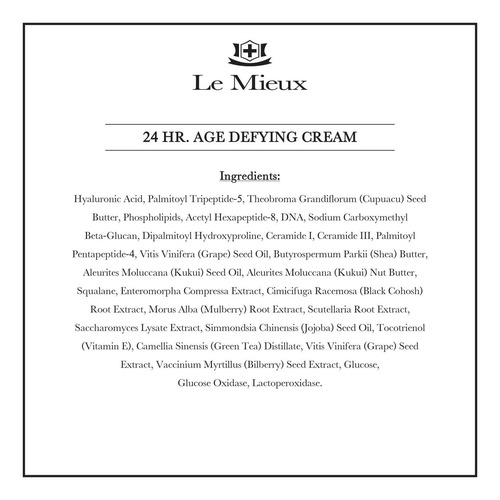 Le Mieux

24 HR. AGE DEFYING CREAM

Ingredients:

Hyaluronic Acid, Palmitoyl Tripeptide-5, Theobroma Grandiflorum (Cupuacu) Seed Butter, Phospholipids, Acetyl Hexapeptide-8, DNA, Sodium Carboxymethyl Beta-Glucan, Dipalmitoyl Hydroxyproline, Ceramide I, Ceramide III, Palmitoyl Pentapeptide-4, Vitis Vinifera (Grape) Seed Oil, Butyrospermum Parkii (Shea) Butter, Aleurites Moluccana (Kukui) Seed Oil, Aleurites Moluccana (Kukui) Nut Butter, Squalane, Enteromorpha Compressa Extract, Cimicifuga Racemosa (Black Cohosh) Root Extract, Morus Alba (Mulberry) Root Extract, Scutellaria Root Extract, Saccharomyces Lysate Extract, Simmondsia Chinensis (Jojoba) Seed Oil, Tocotrienol (Vitamin E), Camellia Sinensis (Green Tea) Distillate, Vitis Vinifera (Grape) Seed Extract, Vaccinium Myrtillus (Bilberry) Seed Extract, Glucose, Glucose Oxidase, Lactoperoxidase.